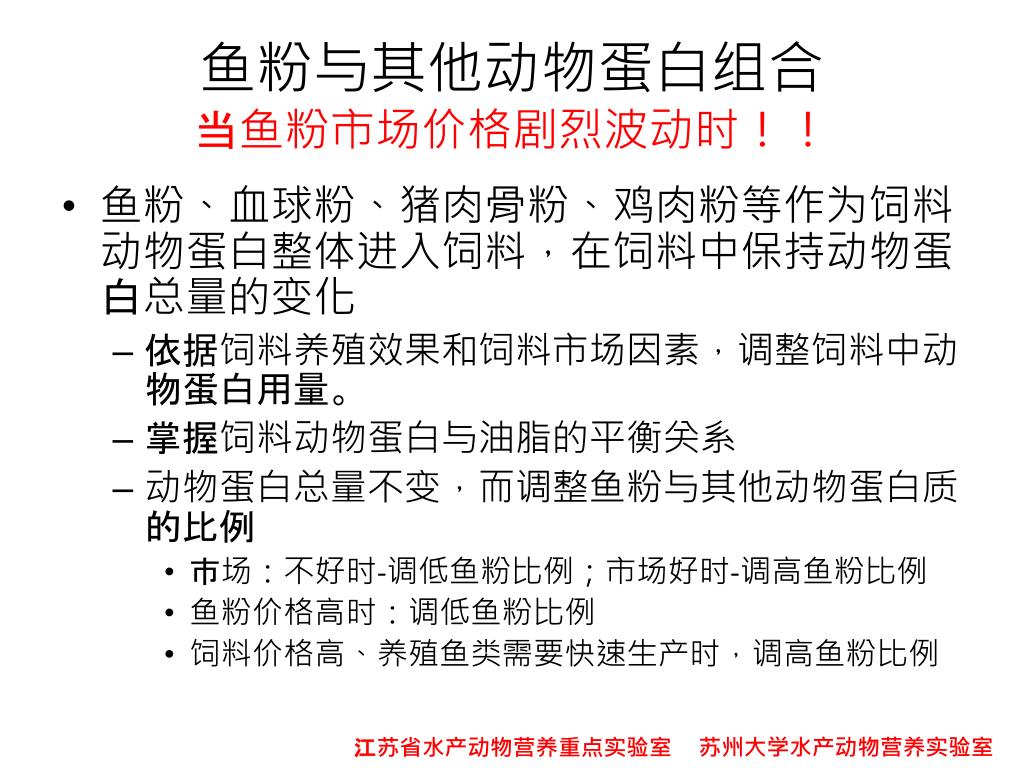 鱼粉与其他动物蛋白组合
当鱼粉市场价格剧烈波动时！！

• 鱼粉、血球粉、猪肉骨粉、鸡肉粉等作为饲料动物蛋白整体进入饲料，在饲料中保持动物蛋白总量的变化
– 依据饲料养殖效果和饲料市场因素，调整饲料中动物蛋白用量。
– 掌握饲料动物蛋白与油脂的平衡关系
– 动物蛋白总量不变，而调整鱼粉与其他动物蛋白质的比例
• 市场：不好时-调低鱼粉比例；市场好时-调高鱼粉比例
• 鱼粉价格高时：调低鱼粉比例
• 饲料价格高、养殖鱼类需要快速生产时，调高鱼粉比例

江苏省水产动物营养重点实验室　苏州大学水产动物营养实验室